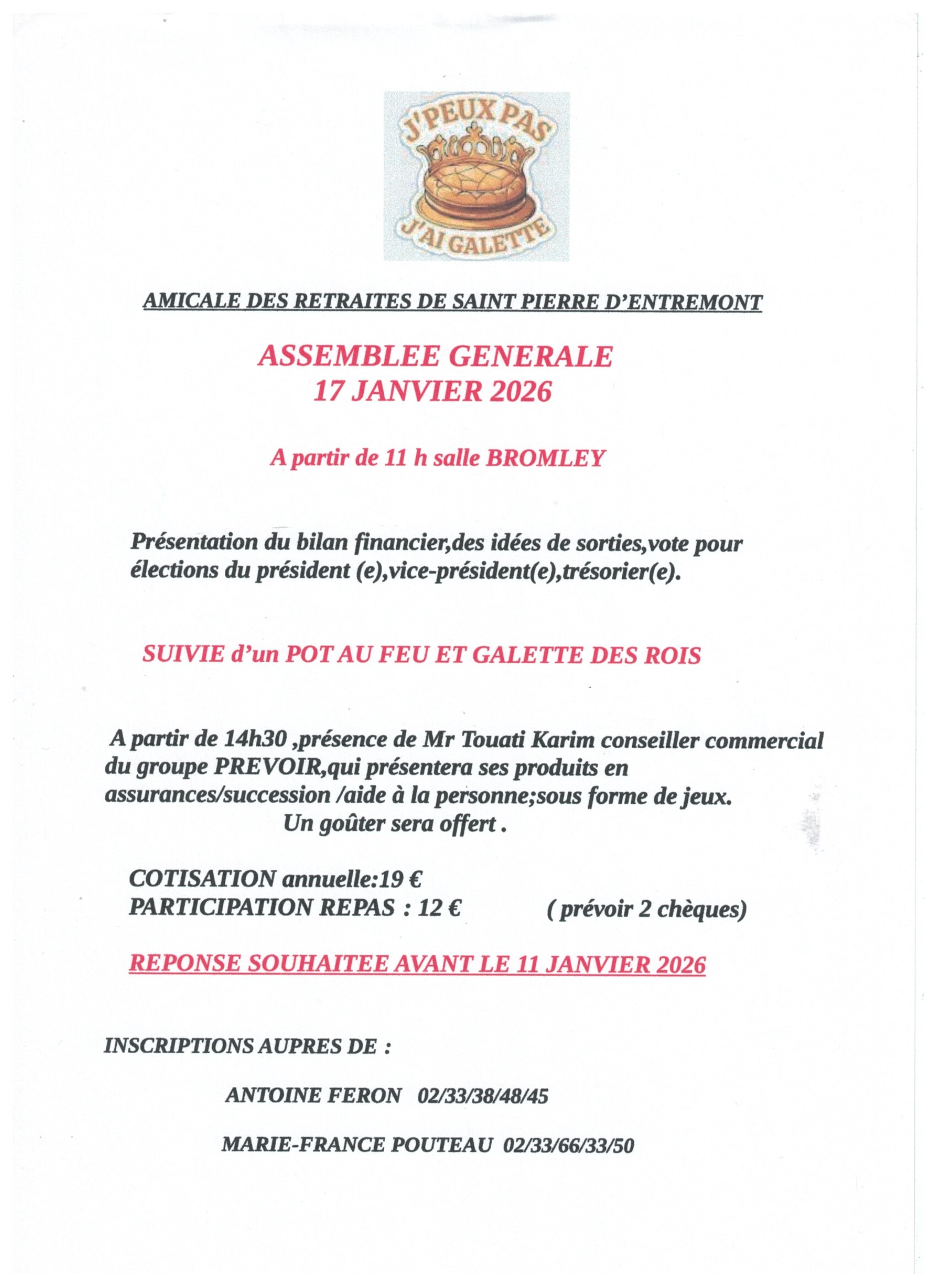 J'PEUX PAS
J'AI GALETTE

AMICALE DES RETRAITES DE SAINT PIERRE D'ENTREMONT

ASSEMBLEE GENERALE
17 JANVIER 2026

A partir de 11 h salle BROMLEY

Présentation du bilan financier,des idées de sorties,vote pour élections du président (e),vice-président(e),trésorier(e).

SUIVIE d'un POT AU FEU ET GALETTE DES ROIS

A partir de 14h30 ,présence de Mr Touati Karim conseiller commercial du groupe PREVOIR,qui présentera ses produits en assurances/succession /aide à la personne;sous forme de jeux.
Un goûter sera offert .

COTISATION annuelle:19 €
PARTICIPATION REPAS : 12 € ( prévoir 2 chèques)

REPONSE SOUHAITEE AVANT LE 11 JANVIER 2026

INSCRIPTIONS AUPRES DE :

ANTOINE FERON 02/33/38/48/45

MARIE-FRANCE POUTEAU 02/33/66/33/50